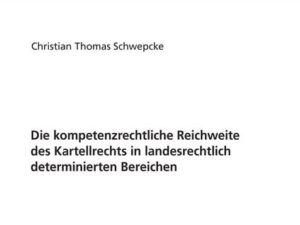 Christian Thomas Schwepcke

Die kompetenzrechtliche Reichweite des Kartellrechts in landesrechtlich determinierten Bereichen